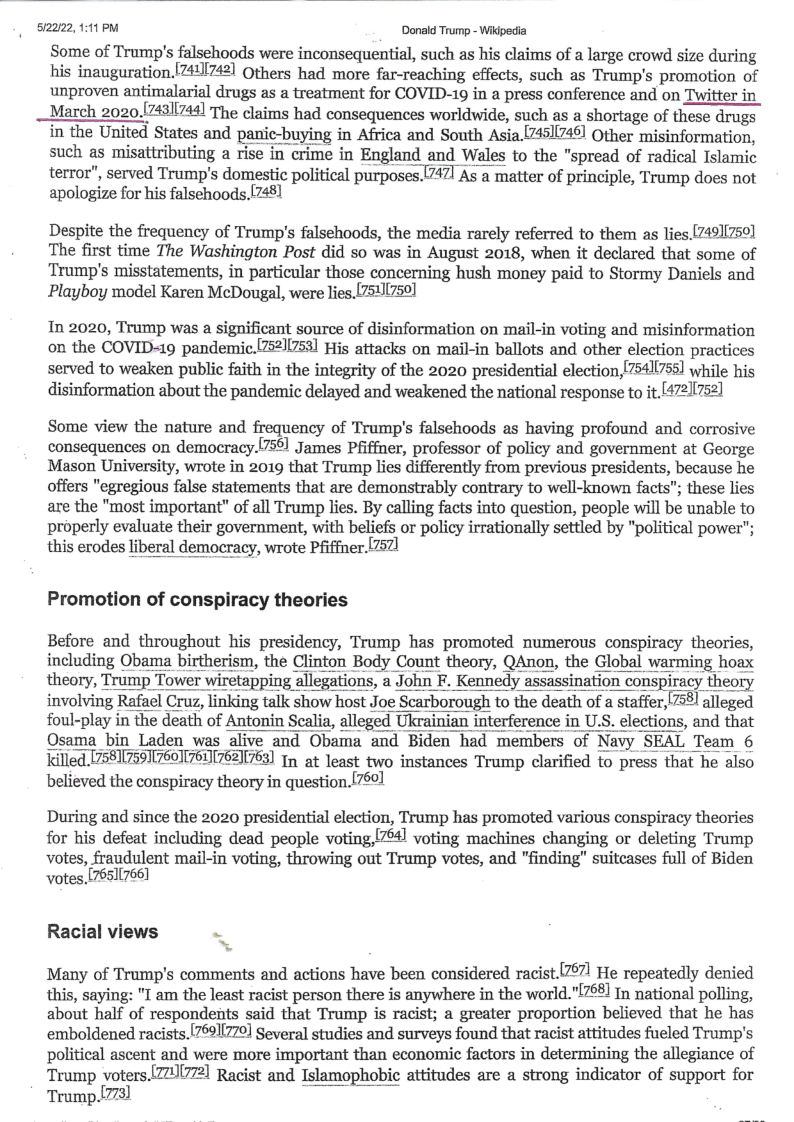 5/22/22, 1:11 PM Donald Trump - Wikipedia

Some of Trump's falsehoods were inconsequential, such as his claims of a large crowd size during his inauguration.[741][742] Others had more far-reaching effects, such as Trump's promotion of unproven antimalarial drugs as a treatment for COVID-19 in a press conference and on Twitter in March 2020.[743][744] The claims had consequences worldwide, such as a shortage of these drugs in the United States and panic-buying in Africa and South Asia.[745][746] Other misinformation, such as misattributing a rise in crime in England and Wales to the "spread of radical Islamic terror", served Trump's domestic political purposes.[747] As a matter of principle, Trump does not apologize for his falsehoods.[748]

Despite the frequency of Trump's falsehoods, the media rarely referred to them as lies.[749][750] The first time The Washington Post did so was in August 2018, when it declared that some of Trump's misstatements, in particular those concerning hush money paid to Stormy Daniels and Playboy model Karen McDougal, were lies.[751][750]

In 2020, Trump was a significant source of disinformation on mail-in voting and misinformation on the COVID-19 pandemic.[752][753] His attacks on mail-in ballots and other election practices served to weaken public faith in the integrity of the 2020 presidential election,[754][755] while his disinformation about the pandemic delayed and weakened the national response to it.[472][752]

Some view the nature and frequency of Trump's falsehoods as having profound and corrosive consequences on democracy.[756] James Pfiffner, professor of policy and government at George Mason University, wrote in 2019 that Trump lies differently from previous presidents, because he offers "egregious false statements that are demonstrably contrary to well-known facts"; these lies are the "most important" of all Trump lies. By calling facts into question, people will be unable to properly evaluate their government, with beliefs or policy irrationally settled by "political power"; this erodes liberal democracy, wrote Pfiffner.[757]

Promotion of conspiracy theories

Before and throughout his presidency, Trump has promoted numerous conspiracy theories, including Obama birtherism, the Clinton Body Count theory, QAnon, the Global warming hoax theory, Trump Tower wiretapping allegations, a John F. Kennedy assassination conspiracy theory involving Rafael Cruz, linking talk show host Joe Scarborough to the death of a staffer,[758] alleged foul-play in the death of Antonin Scalia, alleged Ukrainian interference in U.S. elections, and that Osama bin Laden was alive and Obama and Biden had members of Navy SEAL Team 6 killed.[758][759][760][761][762][763] In at least two instances Trump clarified to press that he also believed the conspiracy theory in question.[760]

During and since the 2020 presidential election, Trump has promoted various conspiracy theories for his defeat including dead people voting,[764] voting machines changing or deleting Trump votes, fraudulent mail-in voting, throwing out Trump votes, and "finding" suitcases full of Biden votes.[765][766]

Racial views

Many of Trump's comments and actions have been considered racist.[767] He repeatedly denied this, saying: "I am the least racist person there is anywhere in the world."[768] In national polling, about half of respondents said that Trump is racist; a greater proportion believed that he has emboldened racists.[769][770] Several studies and surveys found that racist attitudes fueled Trump's political ascent and were more important than economic factors in determining the allegiance of Trump voters.[771][772] Racist and Islamophobic attitudes are a strong indicator of support for Trump.[773]